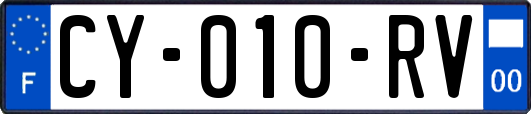 F

CY-010-RV

00